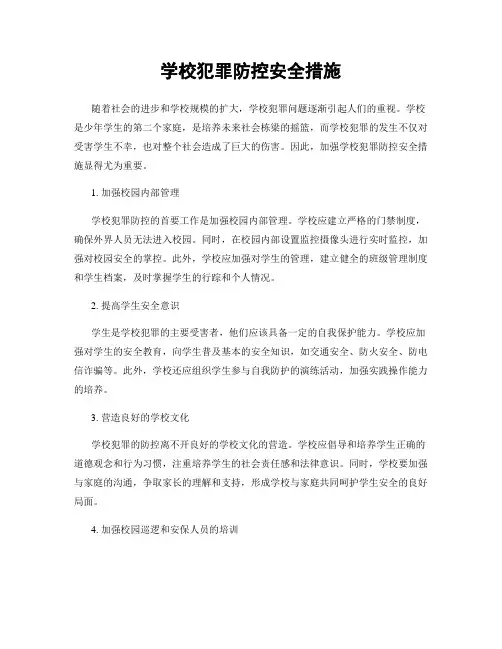 学校犯罪防控安全措施

随着社会的进步和学校规模的扩大，学校犯罪问题逐渐引起人们的重视。学校是少年学生的第二个家庭，是培养未来社会栋梁的摇篮，而学校犯罪的发生不仅对受害学生不幸，也对整个社会造成了巨大的伤害。因此，加强学校犯罪防控安全措施显得尤为重要。

1. 加强校园内部管理

学校犯罪防控的首要工作是加强校园内部管理。学校应建立严格的门禁制度，确保外界人员无法进入校园。同时，在校园内部设置监控摄像头进行实时监控，加强对校园安全的掌控。此外，学校应加强对学生的管理，建立健全的班级管理制度和学生档案，及时掌握学生的行踪和个人情况。

2. 提高学生安全意识

学生是学校犯罪的主要受害者，他们应该具备一定的自我保护能力。学校应加强对学生的安全教育，向学生普及基本的安全知识，如交通安全、防火安全、防电信诈骗等。此外，学校还应组织学生参与自我防护的演练活动，加强实践操作能力的培养。

3. 营造良好的学校文化

学校犯罪的防控离不开良好的学校文化的营造。学校应倡导和培养学生正确的道德观念和行为习惯，注重培养学生的社会责任感和法律意识。同时，学校要加强与家庭的沟通，争取家长的理解和支持，形成学校与家庭共同呵护学生安全的良好局面。

4. 加强校园巡逻和安保人员的培训